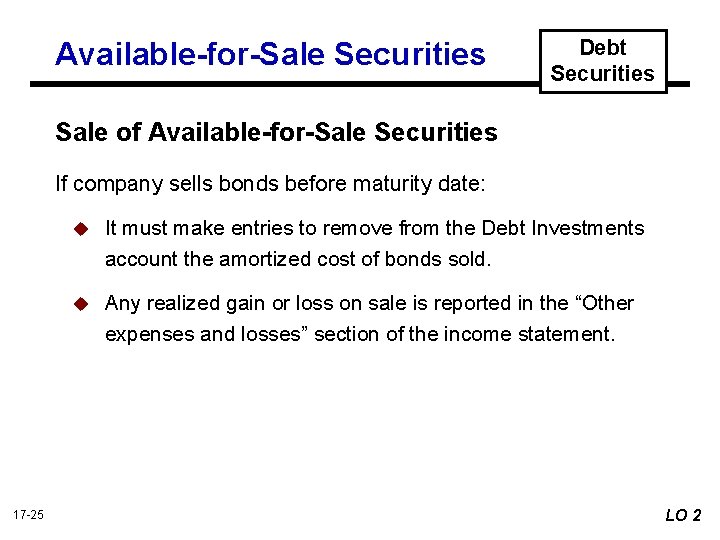 Available-for-Sale Securities

Debt Securities

Sale of Available-for-Sale Securities

If company sells bonds before maturity date:

• It must make entries to remove from the Debt Investments account the amortized cost of bonds sold.

• Any realized gain or loss on sale is reported in the "Other expenses and losses" section of the income statement.

17-25

LO 2